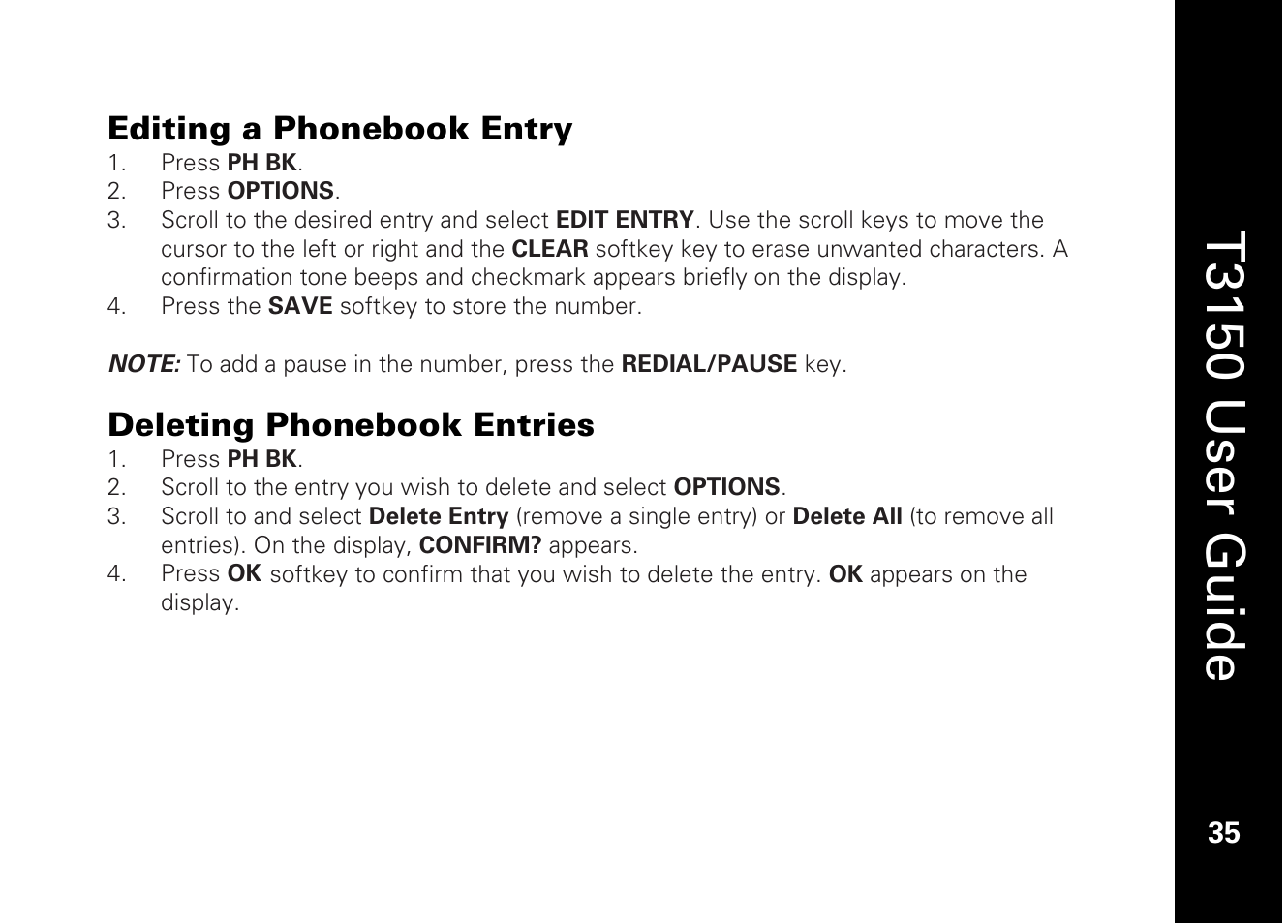 Editing a Phonebook Entry
1. Press PH BK.
2. Press OPTIONS.
3. Scroll to the desired entry and select EDIT ENTRY. Use the scroll keys to move the cursor to the left or right and the CLEAR softkey key to erase unwanted characters. A confirmation tone beeps and checkmark appears briefly on the display.
4. Press the SAVE softkey to store the number.

NOTE: To add a pause in the number, press the REDIAL/PAUSE key.

Deleting Phonebook Entries
1. Press PH BK.
2. Scroll to the entry you wish to delete and select OPTIONS.
3. Scroll to and select Delete Entry (remove a single entry) or Delete All (to remove all entries). On the display, CONFIRM? appears.
4. Press OK softkey to confirm that you wish to delete the entry. OK appears on the display.

T3150 User Guide

35